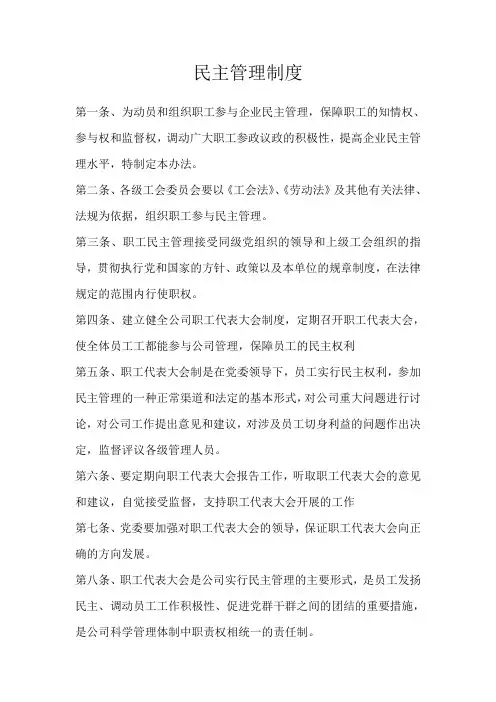 民主管理制度

第一条、为动员和组织职工参与企业民主管理，保障职工的知情权、参与权和监督权，调动广大职工参政议政的积极性，提高企业民主管理水平，特制定本办法。

第二条、各级工会委员会要以《工会法》、《劳动法》及其他有关法律、法规为依据，组织职工参与民主管理。

第三条、职工民主管理接受同级党组织的领导和上级工会组织的指导，贯彻执行党和国家的方针、政策以及本单位的规章制度，在法律规定的范围内行使职权。

第四条、建立健全公司职工代表大会制度，定期召开职工代表大会，使全体员工工都能参与公司管理，保障员工的民主权利

第五条、职工代表大会制是在党委领导下，员工实行民主权利，参加民主管理的一种正常渠道和法定的基本形式，对公司重大问题进行讨论，对公司工作提出意见和建议，对涉及员工切身利益的问题作出决定，监督评议各级管理人员。

第六条、要定期向职工代表大会报告工作，听取职工代表大会的意见和建议，自觉接受监督，支持职工代表大会开展的工作

第七条、党委要加强对职工代表大会的领导，保证职工代表大会向正确的方向发展。

第八条、职工代表大会是公司实行民主管理的主要形式，是员工发扬民主、调动员工工作积极性、促进党群干群之间的团结的重要措施，是公司科学管理体制中职责权相统一的责任制。